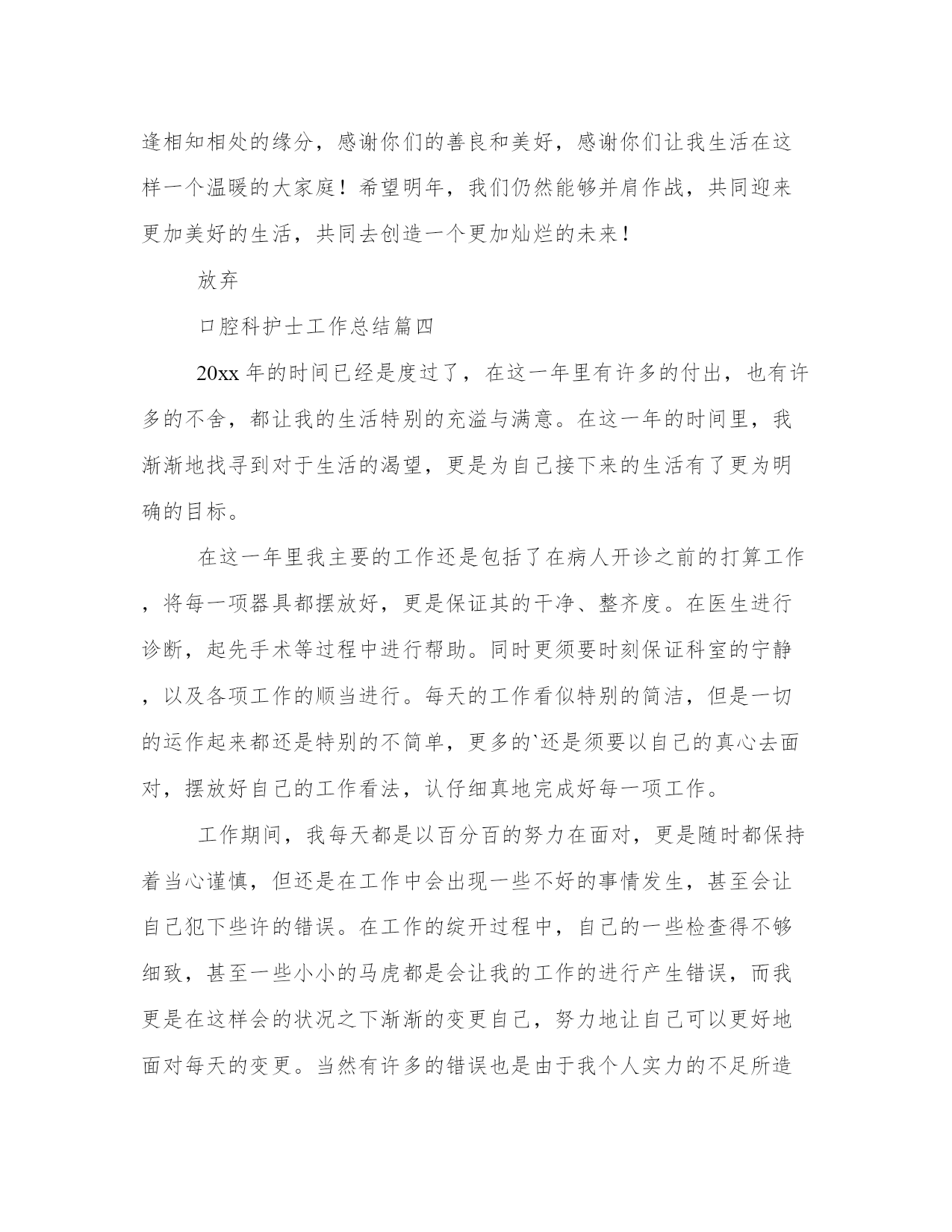 逢相知相处的缘分，感谢你们的善良和美好，感谢你们让我生活在这样一个温暖的大家庭！希望明年，我们仍然能够并肩作战，共同迎来更加美好的生活，共同去创造一个更加灿烂的未来！

放弃

口腔科护士工作总结篇四

20xx 年的时间已经是度过了，在这一年里有许多的付出，也有许多的不舍，都让我的生活特别的充溢与满意。在这一年的时间里，我渐渐地找寻到对于生活的渴望，更是为自己接下来的生活有了更为明确的目标。

在这一年里我主要的工作还是包括了在病人开诊之前的打算工作，将每一项器具都摆放好，更是保证其的干净、整齐度。在医生进行诊断，起先手术等过程中进行帮助。同时更须要时刻保证科室的宁静，以及各项工作的顺当进行。每天的工作看似特别的简洁，但是一切的运作起来都还是特别的不简单，更多的`还是须要以自己的真心去面对，摆放好自己的工作看法，认仔细真地完成好每一项工作。

工作期间，我每天都是以百分百的努力在面对，更是随时都保持着当心谨慎，但还是在工作中会出现一些不好的事情发生，甚至会让自己犯下些许的错误。在工作的绽开过程中，自己的一些检查得不够细致，甚至一些小小的马虎都是会让我的工作的进行产生错误，而我更是在这样会的状况之下渐渐的变更自己，努力地让自己可以更好地面对每天的变更。当然有许多的错误也是由于我个人实力的不足所造